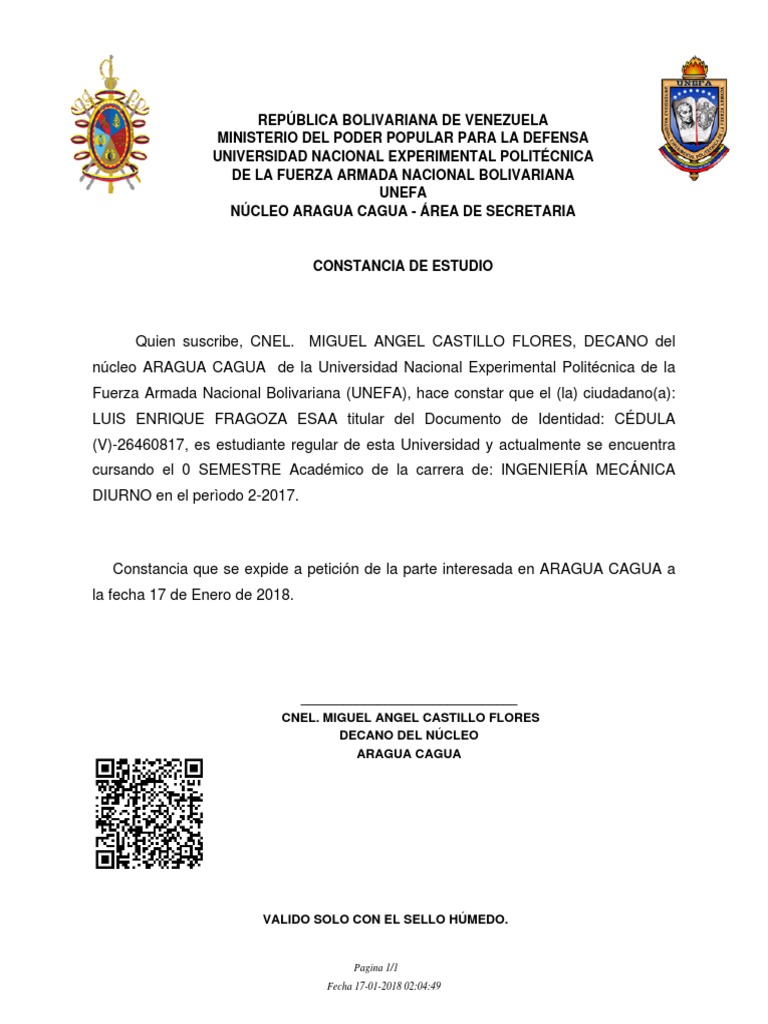 UNEFA

REPÚBLICA BOLIVARIANA DE VENEZUELA
MINISTERIO DEL PODER POPULAR PARA LA DEFENSA
UNIVERSIDAD NACIONAL EXPERIMENTAL POLITÉCNICA
DE LA FUERZA ARMADA NACIONAL BOLIVARIANA
UNEFA
NÚCLEO ARAGUA CAGUA - ÁREA DE SECRETARIA

CONSTANCIA DE ESTUDIO

Quien suscribe, CNEL. MIGUEL ANGEL CASTILLO FLORES, DECANO del núcleo ARAGUA CAGUA de la Universidad Nacional Experimental Politécnica de la Fuerza Armada Nacional Bolivariana (UNEFA), hace constar que el (la) ciudadano(a): LUIS ENRIQUE FRAGOZA ESAA titular del Documento de Identidad: CÉDULA (V)-26460817, es estudiante regular de esta Universidad y actualmente se encuentra cursando el 0 SEMESTRE Académico de la carrera de: INGENIERÍA MECÁNICA DIURNO en el perìodo 2-2017.

Constancia que se expide a petición de la parte interesada en ARAGUA CAGUA a la fecha 17 de Enero de 2018.

CNEL. MIGUEL ANGEL CASTILLO FLORES
DECANO DEL NÚCLEO
ARAGUA CAGUA

VALIDO SOLO CON EL SELLO HÚMEDO.

Pagina 1/1
Fecha 17-01-2018 02:04:49